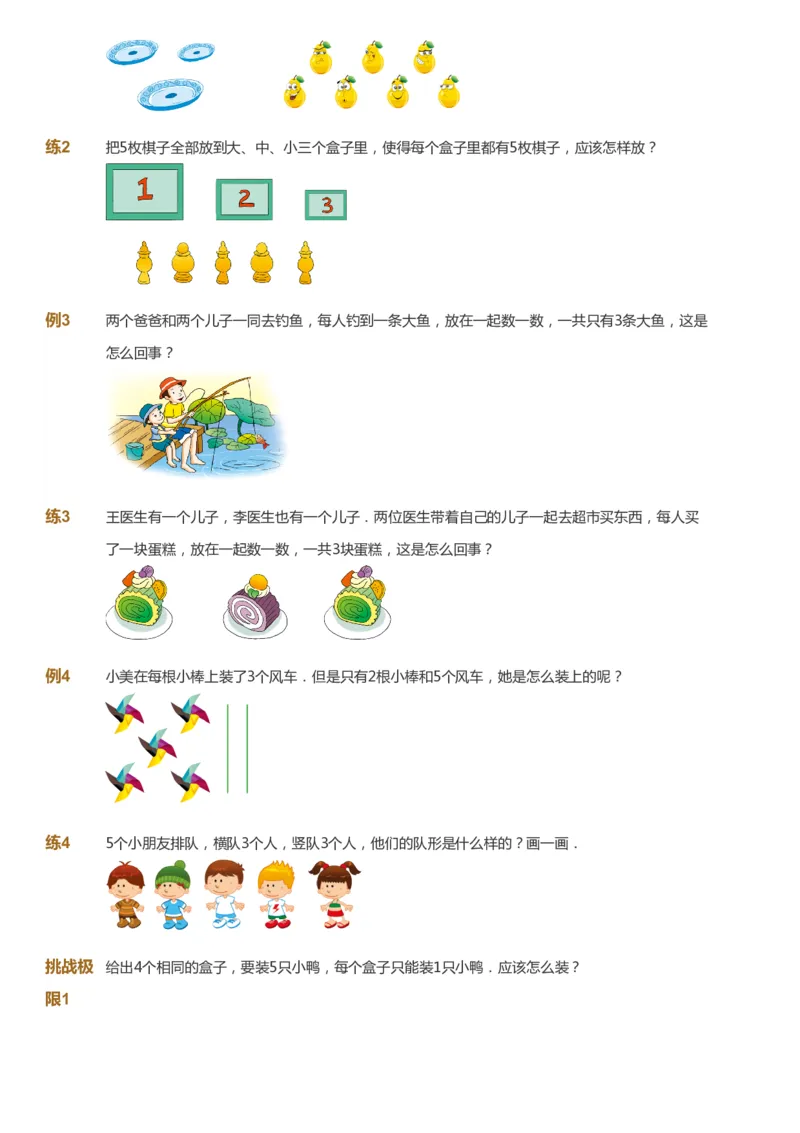 练2 把5枚棋子全部放到大、中、小三个盒子里，使得每个盒子里都有5枚棋子，应该怎样放？

1 2 3

例3 两个爸爸和两个儿子一同去钓鱼，每人钓到一条大鱼，放在一起数一数，一共只有3条大鱼，这是怎么回事？

练3 王医生有一个儿子，李医生也有一个儿子．两位医生带着自己的儿子一起去超市买东西，每人买了一块蛋糕，放在一起数一数，一共3块蛋糕，这是怎么回事？

例4 小美在每根小棒上装了3个风车．但是只有2根小棒和5个风车，她是怎么装上的呢？

练4 5个小朋友排队，横队3个人，竖队3个人，他们的队形是什么样的？画一画．

挑战极限1 给出4个相同的盒子，要装5只小鸭，每个盒子只能装1只小鸭．应该怎么装？